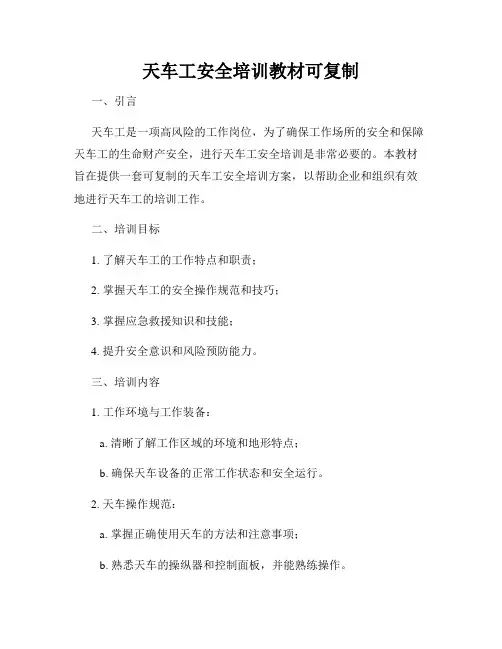 天车工安全培训教材可复制

一、引言

天车工是一项高风险的工作岗位，为了确保工作场所的安全和保障天车工的生命财产安全，进行天车工安全培训是非常必要的。本教材旨在提供一套可复制的天车工安全培训方案，以帮助企业和组织有效地进行天车工的培训工作。

二、培训目标

1. 了解天车工的工作特点和职责；

2. 掌握天车工的安全操作规范和技巧；

3. 掌握应急救援知识和技能；

4. 提升安全意识和风险预防能力。

三、培训内容

1. 工作环境与工作装备：

a. 清晰了解工作区域的环境和地形特点；

b. 确保天车设备的正常工作状态和安全运行。

2. 天车操作规范：

a. 掌握正确使用天车的方法和注意事项；

b. 熟悉天车的操纵器和控制面板，并能熟练操作。